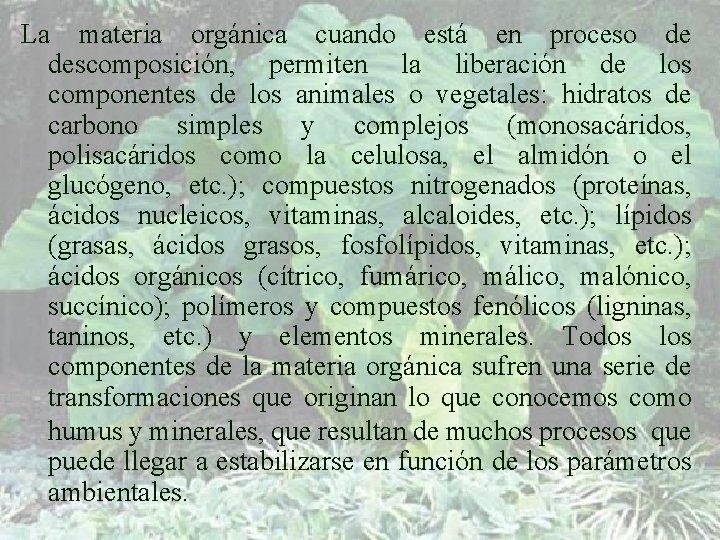 La materia orgánica cuando está en proceso de descomposición, permiten la liberación de los componentes de los animales o vegetales: hidratos de carbono simples y complejos (monosacáridos, polisacáridos como la celulosa, el almidón o el glucógeno, etc.); compuestos nitrogenados (proteínas, ácidos nucleicos, vitaminas, alcaloides, etc.); lípidos (grasas, ácidos grasos, fosfolípidos, vitaminas, etc.); ácidos orgánicos (cítrico, fumárico, málico, malónico, succínico); polímeros y compuestos fenólicos (ligninas, taninos, etc.) y elementos minerales. Todos los componentes de la materia orgánica sufren una serie de transformaciones que originan lo que conocemos como humus y minerales, que resultan de muchos procesos que puede llegar a estabilizarse en función de los parámetros ambientales.